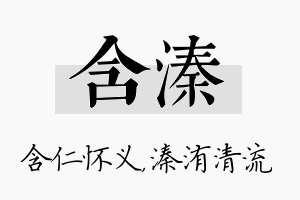 含溱

含仁怀义，溱洧清流